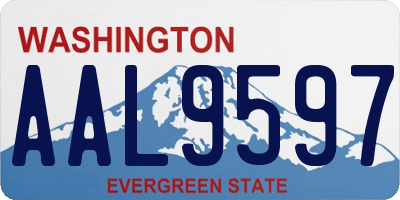 WASHINGTON

AAL9597

EVERGREEN STATE